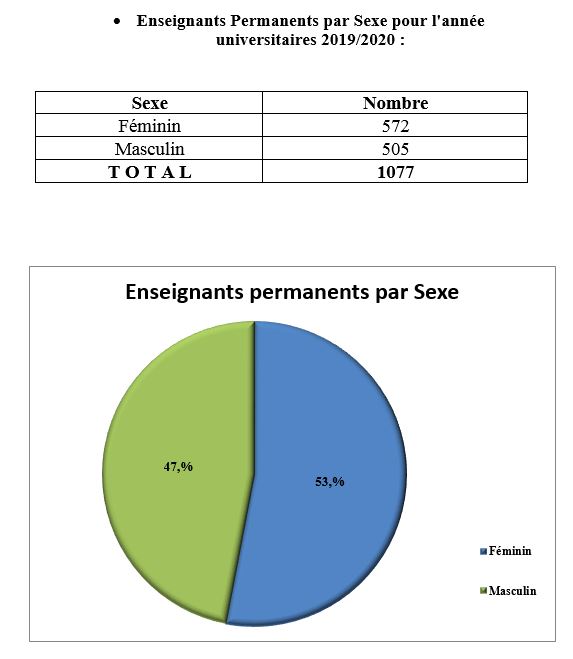 • Enseignants Permanents par Sexe pour l'année universitaires 2019/2020 :

| Sexe | Nombre |
|---|---|
| Féminin | 572 |
| Masculin | 505 |
| T O T A L | 1077 |

Enseignants permanents par Sexe

47,%

53,%

Féminin

Masculin